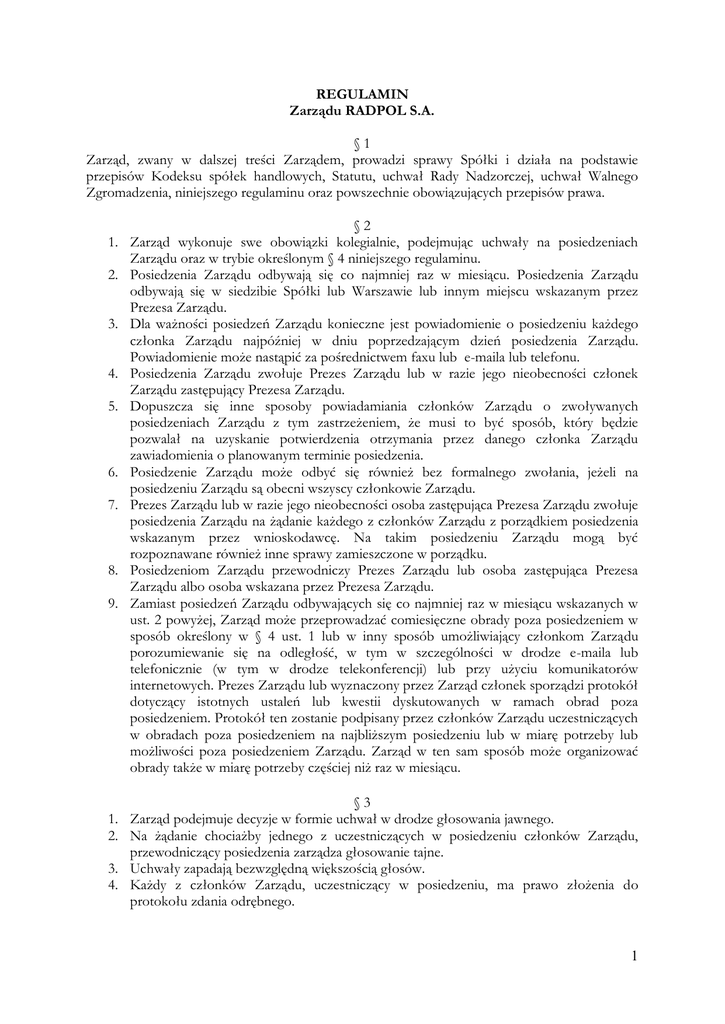 REGULAMIN
Zarządu RADPOL S.A.

§ 1
Zarząd, zwany w dalszej treści Zarządem, prowadzi sprawy Spółki i działa na podstawie przepisów Kodeksu spółek handlowych, Statutu, uchwał Rady Nadzorczej, uchwał Walnego Zgromadzenia, niniejszego regulaminu oraz powszechnie obowiązujących przepisów prawa.

§ 2
1. Zarząd wykonuje swe obowiązki kolegialnie, podejmując uchwały na posiedzeniach Zarządu oraz w trybie określonym § 4 niniejszego regulaminu.
2. Posiedzenia Zarządu odbywają się co najmniej raz w miesiącu. Posiedzenia Zarządu odbywają się w siedzibie Spółki lub Warszawie lub innym miejscu wskazanym przez Prezesa Zarządu.
3. Dla ważności posiedzeń Zarządu konieczne jest powiadomienie o posiedzeniu każdego członka Zarządu najpóźniej w dniu poprzedzającym dzień posiedzenia Zarządu. Powiadomienie może nastąpić za pośrednictwem faxu lub e-maila lub telefonu.
4. Posiedzenia Zarządu zwołuje Prezes Zarządu lub w razie jego nieobecności członek Zarządu zastępujący Prezesa Zarządu.
5. Dopuszcza się inne sposoby powiadamiania członków Zarządu o zwoływanych posiedzeniach Zarządu z tym zastrzeżeniem, że musi to być sposób, który będzie pozwalał na uzyskanie potwierdzenia otrzymania przez danego członka Zarządu zawiadomienia o planowanym terminie posiedzenia.
6. Posiedzenie Zarządu może odbyć się również bez formalnego zwołania, jeżeli na posiedzeniu Zarządu są obecni wszyscy członkowie Zarządu.
7. Prezes Zarządu lub w razie jego nieobecności osoba zastępująca Prezesa Zarządu zwołuje posiedzenia Zarządu na żądanie każdego z członków Zarządu z porządkiem posiedzenia wskazanym przez wnioskodawcę. Na takim posiedzeniu Zarządu mogą być rozpoznawane również inne sprawy zamieszczone w porządku.
8. Posiedzeniom Zarządu przewodniczy Prezes Zarządu lub osoba zastępująca Prezesa Zarządu albo osoba wskazana przez Prezesa Zarządu.
9. Zamiast posiedzeń Zarządu odbywających się co najmniej raz w miesiącu wskazanych w ust. 2 powyżej, Zarząd może przeprowadzać comiesięczne obrady poza posiedzeniem w sposób określony w § 4 ust. 1 lub w inny sposób umożliwiający członkom Zarządu porozumiewanie się na odległość, w tym w szczególności w drodze e-maila lub telefonicznie (w tym w drodze telekonferencji) lub przy użyciu komunikatorów internetowych. Prezes Zarządu lub wyznaczony przez Zarząd członek sporządzi protokół dotyczący istotnych ustaleń lub kwestii dyskutowanych w ramach obrad poza posiedzeniem. Protokół ten zostanie podpisany przez członków Zarządu uczestniczących w obradach poza posiedzeniem na najbliższym posiedzeniu lub w miarę potrzeby lub możliwości poza posiedzeniem Zarządu. Zarząd w ten sam sposób może organizować obrady także w miarę potrzeby częściej niż raz w miesiącu.

§ 3
1. Zarząd podejmuje decyzje w formie uchwał w drodze głosowania jawnego.
2. Na żądanie chociażby jednego z uczestniczących w posiedzeniu członków Zarządu, przewodniczący posiedzenia zarządza głosowanie tajne.
3. Uchwały zapadają bezwzględną większością głosów.
4. Każdy z członków Zarządu, uczestniczący w posiedzeniu, ma prawo złożenia do protokołu zdania odrębnego.

1